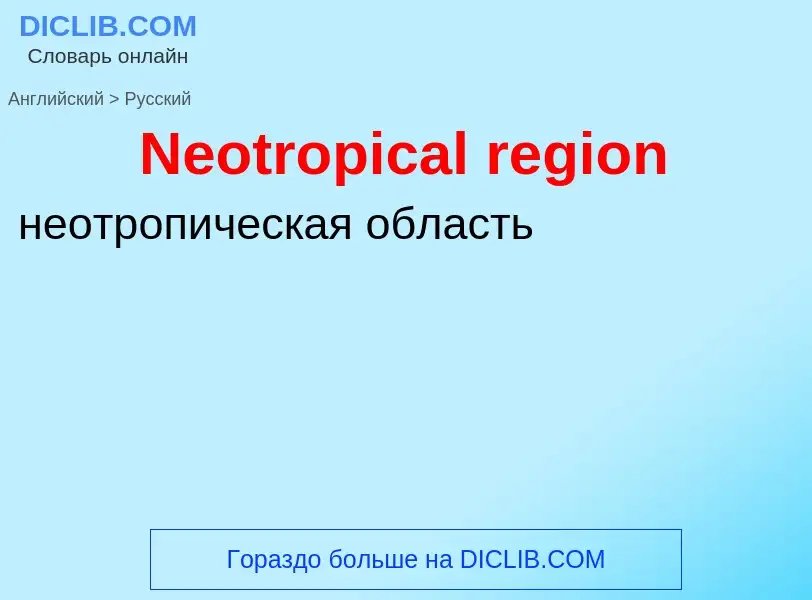 DICLIB.COM
Словарь онлайн

Английский > Русский

Neotropical region

неотропическая область

Гораздо больше на DICLIB.COM